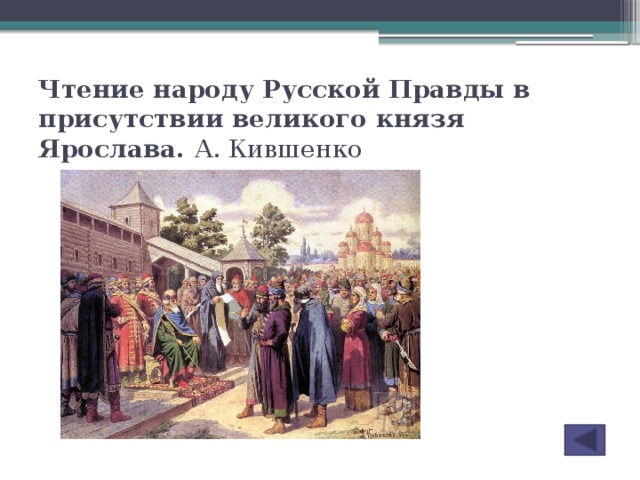 Чтение народу Русской Правды в присутствии великого князя Ярослава. А. Кившенко